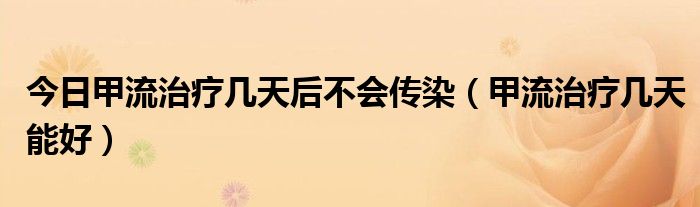 今日甲流治疗几天后不会传染（甲流治疗几天能好）